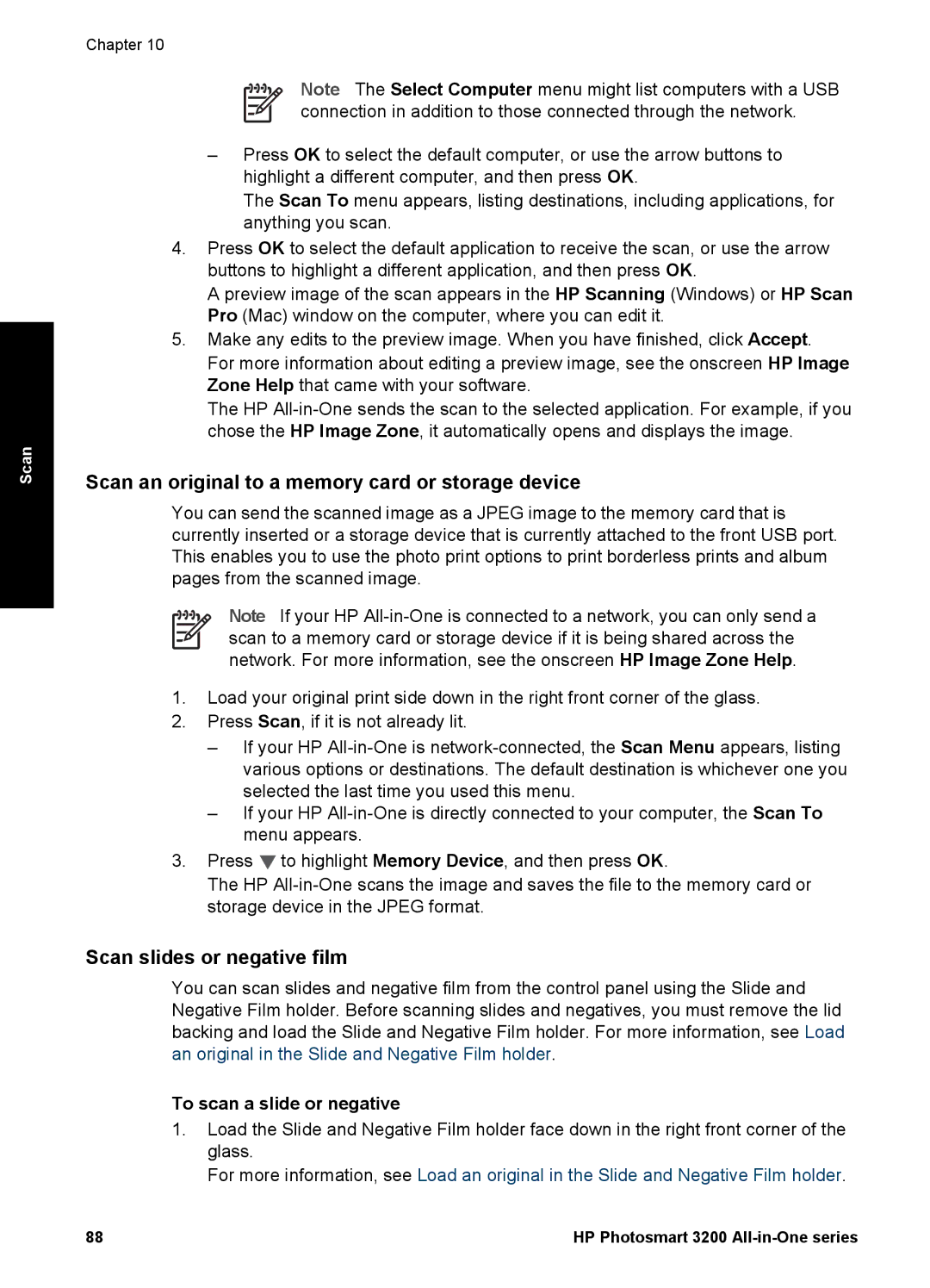 Chapter 10

Note The Select Computer menu might list computers with a USB connection in addition to those connected through the network.

– Press OK to select the default computer, or use the arrow buttons to highlight a different computer, and then press OK.
The Scan To menu appears, listing destinations, including applications, for anything you scan.

4. Press OK to select the default application to receive the scan, or use the arrow buttons to highlight a different application, and then press OK.
A preview image of the scan appears in the HP Scanning (Windows) or HP Scan Pro (Mac) window on the computer, where you can edit it.

5. Make any edits to the preview image. When you have finished, click Accept.
For more information about editing a preview image, see the onscreen HP Image Zone Help that came with your software.
The HP All-in-One sends the scan to the selected application. For example, if you chose the HP Image Zone, it automatically opens and displays the image.

Scan

Scan an original to a memory card or storage device

You can send the scanned image as a JPEG image to the memory card that is currently inserted or a storage device that is currently attached to the front USB port. This enables you to use the photo print options to print borderless prints and album pages from the scanned image.

Note If your HP All-in-One is connected to a network, you can only send a scan to a memory card or storage device if it is being shared across the network. For more information, see the onscreen HP Image Zone Help.

1. Load your original print side down in the right front corner of the glass.
2. Press Scan, if it is not already lit.
– If your HP All-in-One is network-connected, the Scan Menu appears, listing various options or destinations. The default destination is whichever one you selected the last time you used this menu.
– If your HP All-in-One is directly connected to your computer, the Scan To menu appears.
3. Press ▼ to highlight Memory Device, and then press OK.
The HP All-in-One scans the image and saves the file to the memory card or storage device in the JPEG format.

Scan slides or negative film

You can scan slides and negative film from the control panel using the Slide and Negative Film holder. Before scanning slides and negatives, you must remove the lid backing and load the Slide and Negative Film holder. For more information, see Load an original in the Slide and Negative Film holder.

To scan a slide or negative

1. Load the Slide and Negative Film holder face down in the right front corner of the glass.
For more information, see Load an original in the Slide and Negative Film holder.

88 HP Photosmart 3200 All-in-One series